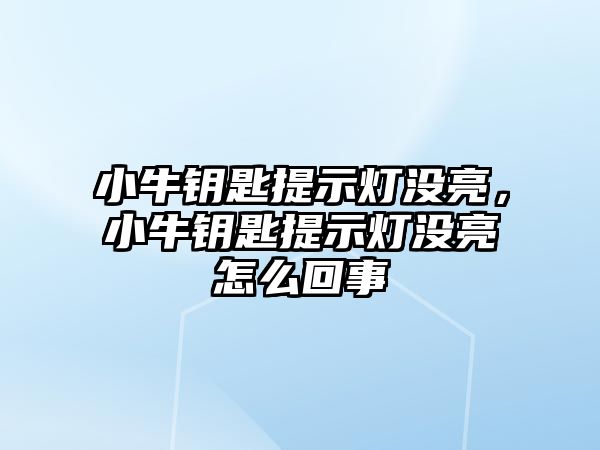 小牛钥匙提示灯没亮，小牛钥匙提示灯没亮怎么回事